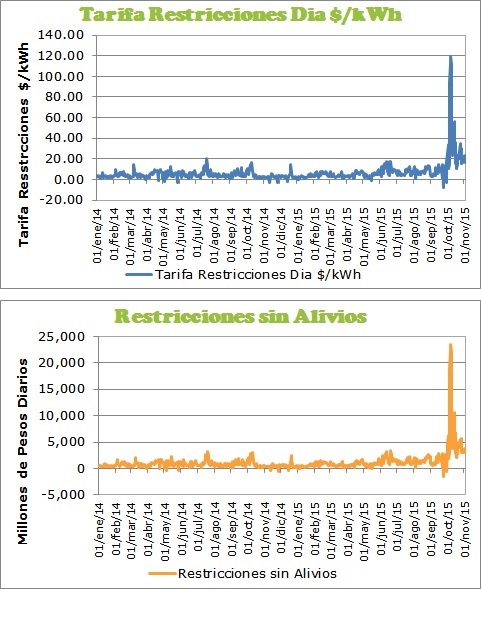 Tarifa Restricciones Dia $/kWh

Tarifa Resstrcciones $/kWh

140.00
120.00
100.00
80.00
60.00
40.00
20.00
0.00
-20.00

01/ene/14
01/feb/14
01/mar/14
01/abr/14
01/may/14
01/jun/14
01/jul/14
01/ago/14
01/sep/14
01/oct/14
01/nov/14
01/dic/14
01/ene/15
01/feb/15
01/mar/15
01/abr/15
01/may/15
01/jun/15
01/jul/15
01/ago/15
01/sep/15
01/oct/15
01/nov/15

Tarifa Restricciones Dia $/kWh

Restricciones sin Alivios

Millones de Pesos Diarios

25,000
20,000
15,000
10,000
5,000
0
-5,000

01/ene/14
01/feb/14
01/mar/14
01/abr/14
01/may/14
01/jun/14
01/jul/14
01/ago/14
01/sep/14
01/oct/14
01/nov/14
01/dic/14
01/ene/15
01/feb/15
01/mar/15
01/abr/15
01/may/15
01/jun/15
01/jul/15
01/ago/15
01/sep/15
01/oct/15
01/nov/15

Restricciones sin Alivios